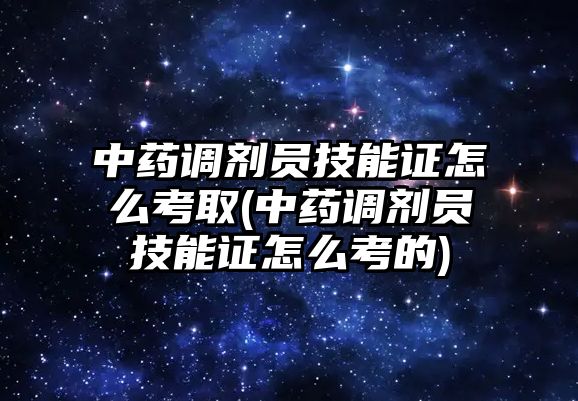 中药调剂员技能证怎么考取(中药调剂员技能证怎么考的)